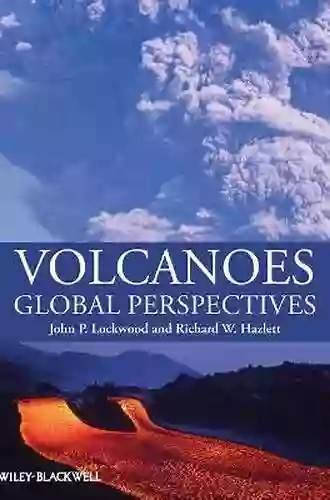 VOLCANOES
GLOBAL PERSPECTIVES
John P. Lockwood and Richard W. Hazlett

WILEY-BLACKWELL